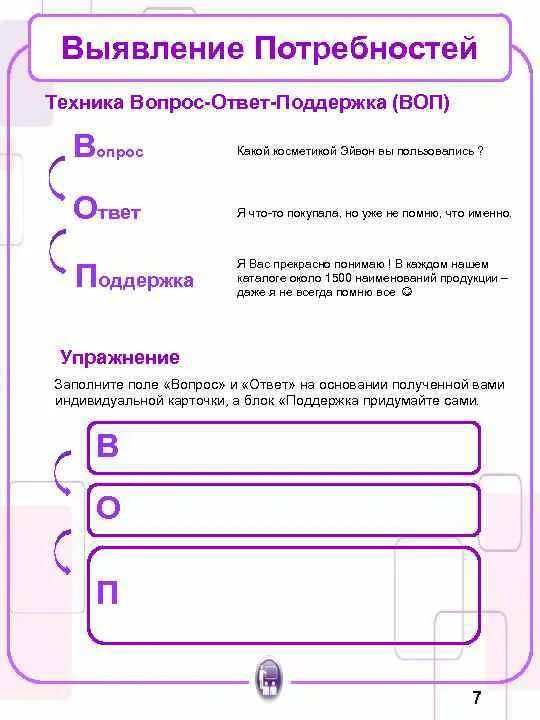 Выявление Потребностей

Техника Вопрос-Ответ-Поддержка (ВОП)

Вопрос

Какой косметикой Эйвон вы пользовались ?

Ответ

Я что-то покупала, но уже не помню, что именно.

Поддержка

Я Вас прекрасно понимаю ! В каждом нашем каталоге около 1500 наименований продукции – даже я не всегда помню все ☺

Упражнение

Заполните поле «Вопрос» и «Ответ» на основании полученной вами индивидуальной карточки, а блок «Поддержка придумайте сами.

В

О

П

7